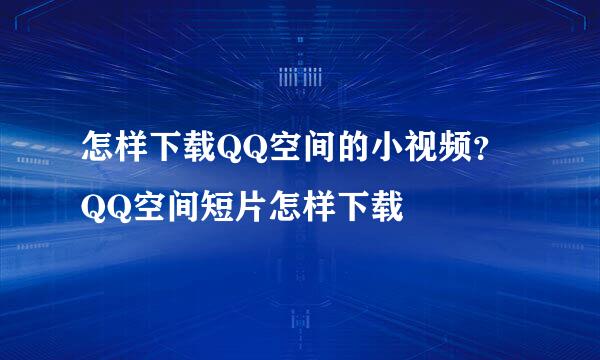 怎样下载QQ空间的小视频？
QQ空间短片怎样下载